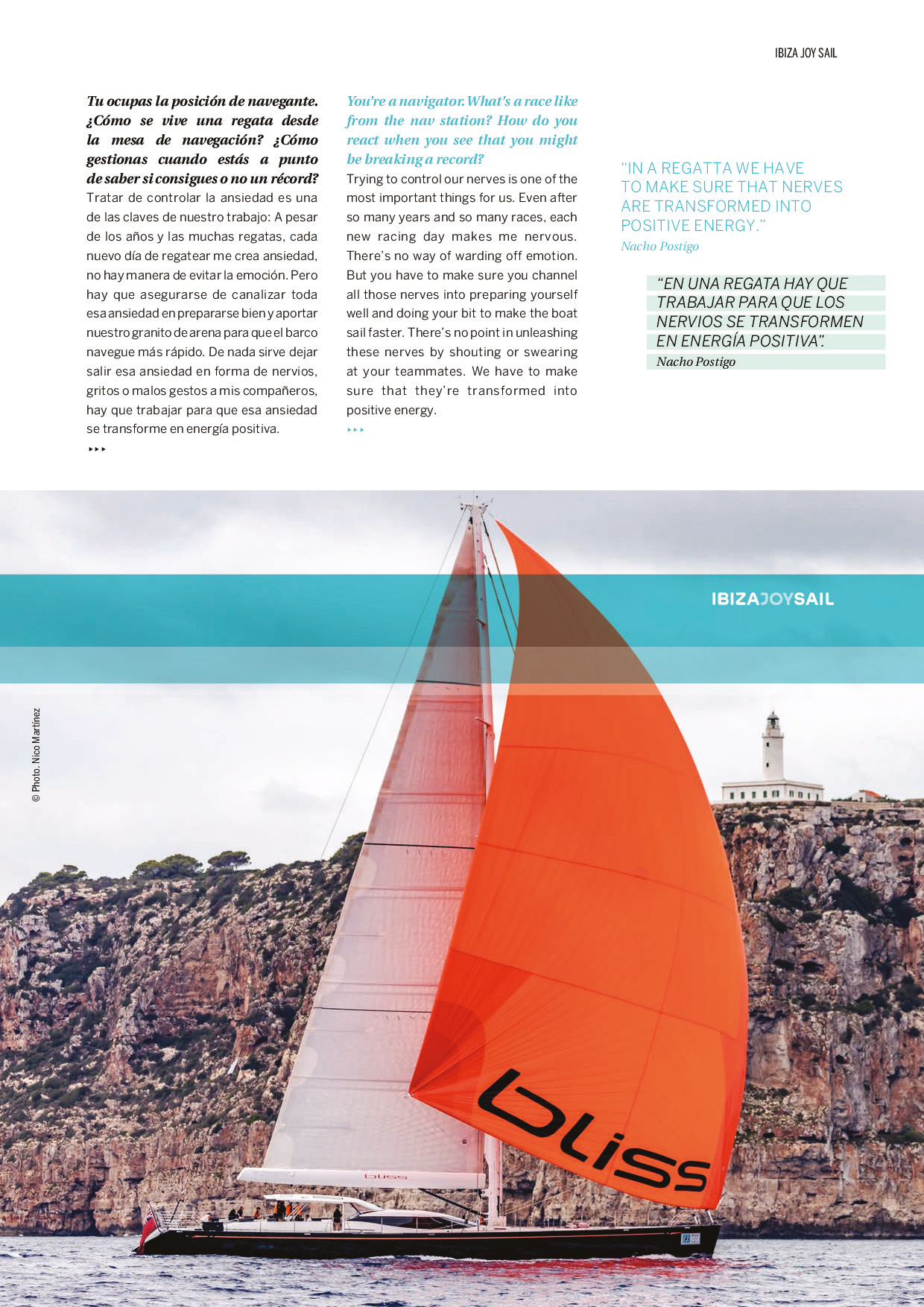 IBIZA JOY SAIL

Tu ocupas la posición de navegante. ¿Cómo se vive una regata desde la mesa de navegación? ¿Cómo gestionas cuando estás a punto de saber si consigues o no un récord?
Tratar de controlar la ansiedad es una de las claves de nuestro trabajo: A pesar de los años y las muchas regatas, cada nuevo día de regatear me crea ansiedad, no hay manera de evitar la emoción. Pero hay que asegurarse de canalizar toda esa ansiedad en prepararse bien y aportar nuestro granito de arena para que el barco navegue más rápido. De nada sirve dejar salir esa ansiedad en forma de nervios, gritos o malos gestos a mis compañeros, hay que trabajar para que esa ansiedad se transforme en energía positiva.
▸▸▸

You're a navigator. What's a race like from the nav station? How do you react when you see that you might be breaking a record?
Trying to control our nerves is one of the most important things for us. Even after so many years and so many races, each new racing day makes me nervous. There's no way of warding off emotion. But you have to make sure you channel all those nerves into preparing yourself well and doing your bit to make the boat sail faster. There's no point in unleashing these nerves by shouting or swearing at your teammates. We have to make sure that they're transformed into positive energy.
▸▸▸

"IN A REGATTA WE HAVE TO MAKE SURE THAT NERVES ARE TRANSFORMED INTO POSITIVE ENERGY."
Nacho Postigo

"EN UNA REGATA HAY QUE TRABAJAR PARA QUE LOS NERVIOS SE TRANSFORMEN EN ENERGÍA POSITIVA".
Nacho Postigo

IBIZAJOYSAIL

© Photo. Nico Martínez

bliss

bliss